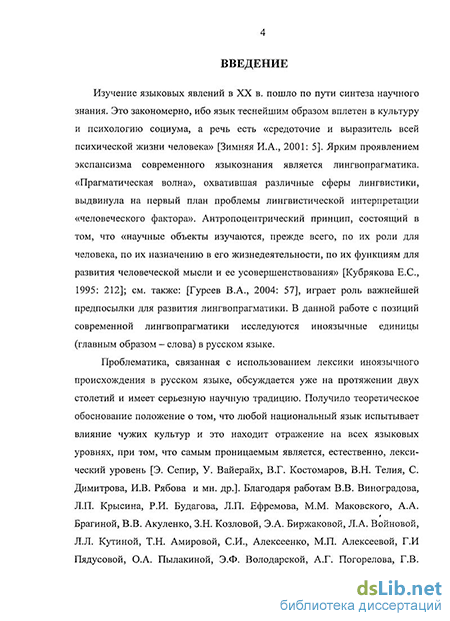 4

ВВЕДЕНИЕ

Изучение языковых явлений в XX в. пошло по пути синтеза научного знания. Это закономерно, ибо язык теснейшим образом вплетен в культуру и психологию социума, а речь есть «средоточие и выразитель всей психической жизни человека» [Зимняя И.А., 2001: 5]. Ярким проявлением экспансизма современного языкознания является лингвопрагматика. «Прагматическая волна», охватившая различные сферы лингвистики, выдвинула на первый план проблемы лингвистической интерпретации «человеческого фактора». Антропоцентрический принцип, состоящий в том, что «научные объекты изучаются, прежде всего, по их роли для человека, по их назначению в его жизнедеятельности, по их функциям для развития человеческой мысли и ее усовершенствования» [Кубрякова Е.С., 1995: 212]; см. также: [Гурсев В.А., 2004: 57], играет роль важнейшей предпосылки для развития лингвопрагматики. В данной работе с позиций современной лингвопрагматики исследуются иноязычные единицы (главным образом – слова) в русском языке.

Проблематика, связанная с использованием лексики иноязычного происхождения в русском языке, обсуждается уже на протяжении двух столетий и имеет серьезную научную традицию. Получило теоретическое обоснование положение о том, что любой национальный язык испытывает влияние чужих культур и это находит отражение на всех языковых уровнях, при том, что самым проницаемым является, естественно, лексический уровень [Э. Сепир, У. Вайерайх, В.Г. Костомаров, В.Н. Телия, С. Димитрова, И.В. Рябова и мн. др.]. Благодаря работам В.В. Виноградова, Л.П. Крысина, Р.И. Будагова, Л.П. Ефремова, М.М. Маковского, А.А. Брагиной, В.В. Акуленко, З.Н. Козловой, Э.А. Биржаковой, Л.А. Войновой, Л.Л. Кутиной, Т.Н. Амировой, С.И., Алексеенко, М.П. Алексеевой, Г.И Пядусовой, О.А. Пылакиной, Э.Ф. Володарской, А.Г. Погорелова, Г.В.

dsLib.net
библиотека диссертаций